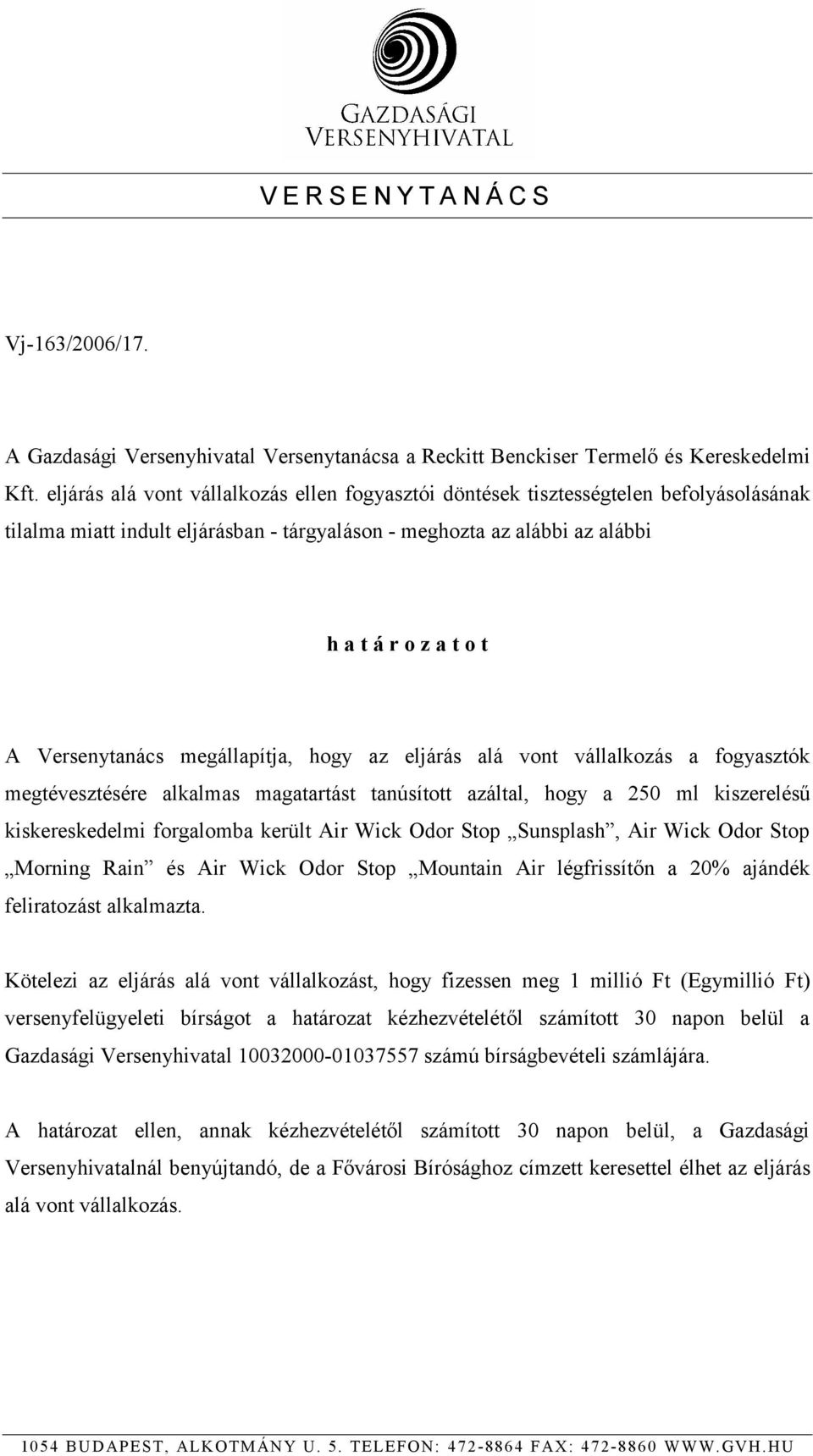 GAZDASÁGI VERSENYHIVATAL

V E R S E N Y T A N Á C S

Vj-163/2006/17.

A Gazdasági Versenyhivatal Versenytanácsa a Reckitt Benckiser Termelő és Kereskedelmi Kft. eljárás alá vont vállalkozás ellen fogyasztói döntések tisztességtelen befolyásolásának tilalma miatt indult eljárásban - tárgyaláson - meghozta az alábbi az alábbi

h a t á r o z a t o t

A Versenytanács megállapítja, hogy az eljárás alá vont vállalkozás a fogyasztók megtévesztésére alkalmas magatartást tanúsított azáltal, hogy a 250 ml kiszerelésű kiskereskedelmi forgalomba került Air Wick Odor Stop „Sunsplash”, Air Wick Odor Stop „Morning Rain” és Air Wick Odor Stop „Mountain Air légfrissítőn a 20% ajándék feliratozást alkalmazta.

Kötelezi az eljárás alá vont vállalkozást, hogy fizessen meg 1 millió Ft (Egymillió Ft) versenyfelügyeleti bírságot a határozat kézhezvételétől számított 30 napon belül a Gazdasági Versenyhivatal 10032000-01037557 számú bírságbevételi számlájára.

A határozat ellen, annak kézhezvételétől számított 30 napon belül, a Gazdasági Versenyhivatalnál benyújtandó, de a Fővárosi Bírósághoz címzett keresettel élhet az eljárás alá vont vállalkozás.

1054 BUDAPEST, ALKOTMÁNY U. 5. TELEFON: 472-8864 FAX: 472-8860 WWW.GVH.HU